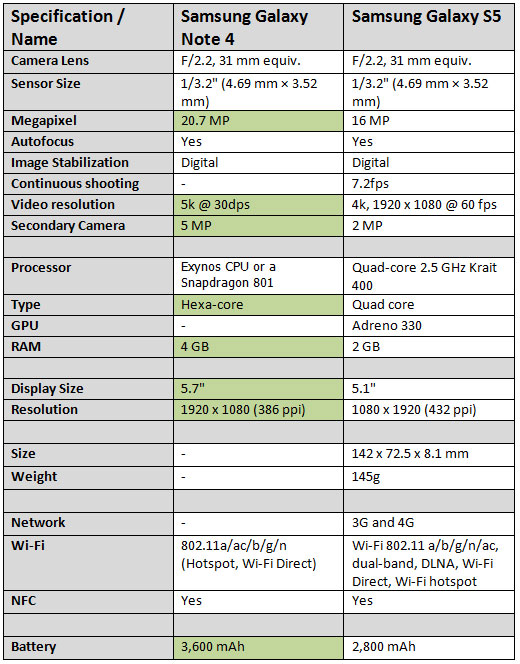 | Specification / Name | Samsung Galaxy Note 4 | Samsung Galaxy S5 |
|---|---|---|
| Camera Lens | F/2.2, 31 mm equiv. | F/2.2, 31 mm equiv. |
| Sensor Size | 1/3.2" (4.69 mm × 3.52 mm) | 1/3.2" (4.69 mm × 3.52 mm) |
| Megapixel | 20.7 MP | 16 MP |
| Autofocus | Yes | Yes |
| Image Stabilization | Digital | Digital |
| Continuous shooting | - | 7.2fps |
| Video resolution | 5k @ 30dps | 4k, 1920 x 1080 @ 60 fps |
| Secondary Camera | 5 MP | 2 MP |
| | | |
| Processor | Exynos CPU or a Snapdragon 801 | Quad-core 2.5 GHz Krait 400 |
| Type | Hexa-core | Quad core |
| GPU | - | Adreno 330 |
| RAM | 4 GB | 2 GB |
| | | |
| Display Size | 5.7" | 5.1" |
| Resolution | 1920 x 1080 (386 ppi) | 1080 x 1920 (432 ppi) |
| | | |
| Size | - | 142 x 72.5 x 8.1 mm |
| Weight | - | 145g |
| | | |
| Network | - | 3G and 4G |
| Wi-Fi | 802.11a/ac/b/g/n (Hotspot, Wi-Fi Direct) | Wi-Fi 802.11 a/b/g/n/ac, dual-band, DLNA, Wi-Fi Direct, Wi-Fi hotspot |
| NFC | Yes | Yes |
| | | |
| Battery | 3,600 mAh | 2,800 mAh |